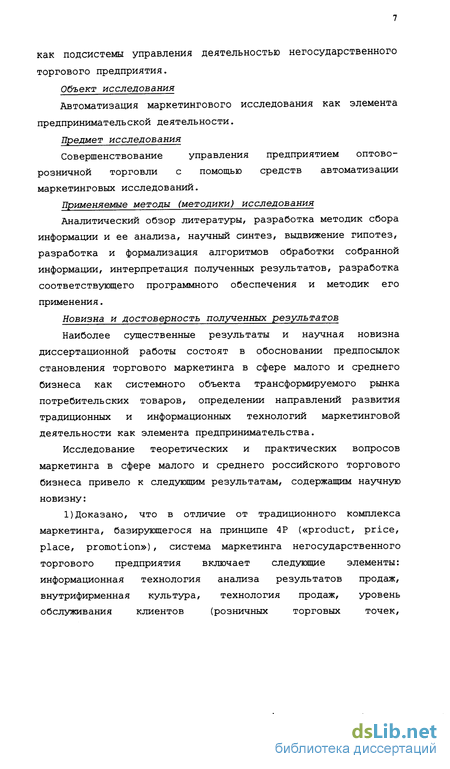 7

как подсистемы управления деятельностью негосударственного торгового предприятия.

Объект исследования

Автоматизация маркетингового исследования как элемента предпринимательской деятельности.

Предмет исследования

Совершенствование управления предприятием оптово-розничной торговли с помощью средств автоматизации маркетинговых исследований.

Применяемые методы (методики) исследования

Аналитический обзор литературы, разработка методик сбора информации и ее анализа, научный синтез, выдвижение гипотез, разработка и формализация алгоритмов обработки собранной информации, интерпретация полученных результатов, разработка соответствующего программного обеспечения и методик его применения.

Новизна и достоверность полученных результатов

Наиболее существенные результаты и научная новизна диссертационной работы состоят в обосновании предпосылок становления торгового маркетинга в сфере малого и среднего бизнеса как системного объекта трансформируемого рынка потребительских товаров, определении направлений развития традиционных и информационных технологий маркетинговой деятельности как элемента предпринимательства.

Исследование теоретических и практических вопросов маркетинга в сфере малого и среднего российского торгового бизнеса привело к следующим результатам, содержащим научную новизну:

1)Доказано, что в отличие от традиционного комплекса маркетинга, базирующегося на принципе 4P («product, price, place, promotion»), система маркетинга негосударственного торгового предприятия включает следующие элементы: информационная технология анализа результатов продаж, внутрифирменная культура, технология продаж, уровень обслуживания клиентов (розничных торговых точек,

dsLib.net
библиотека диссертаций